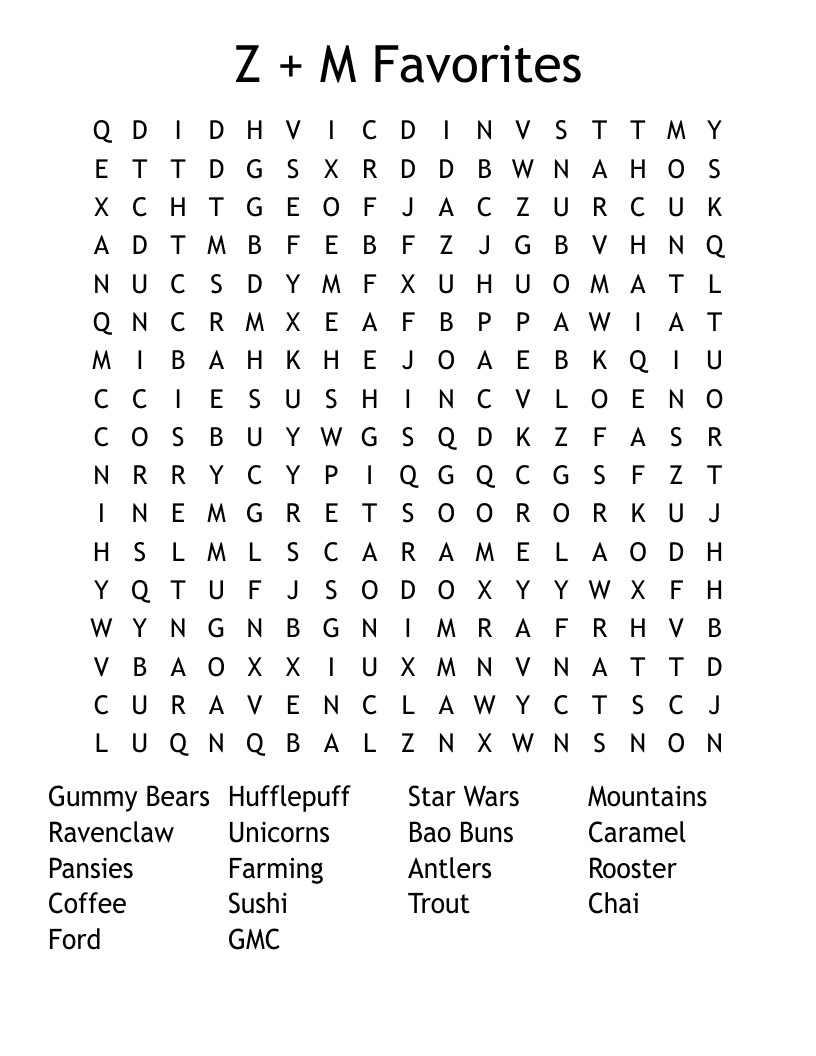 Z + M Favorites

Q D I D H V I C D I N V S T T M Y
E T T D G S X R D D B W N A H O S
X C H T G E O F J A C Z U R C U K
A D T M B F E B F Z J G B V H N Q
N U C S D Y M F X U H U O M A T L
Q N C R M X E A F B P P A W I A T
M I B A H K H E J O A E B K Q I U
C C I E S U S H I N C V L O E N O
C O S B U Y W G S Q D K Z F A S R
N R R Y C Y P I Q G Q C G S F Z T
I N E M G R E T S O O R O R K U J
H S L M L S C A R A M E L A O D H
Y Q T U F J S O D O X Y Y W X F H
W Y N G N B G N I M R A F R H V B
V B A O X X I U X M N V N A T T D
C U R A V E N C L A W Y C T S C J
L U Q N Q B A L Z N X W N S N O N

Gummy Bears
Ravenclaw
Pansies
Coffee
Ford

Hufflepuff
Unicorns
Farming
Sushi
GMC

Star Wars
Bao Buns
Antlers
Trout

Mountains
Caramel
Rooster
Chai